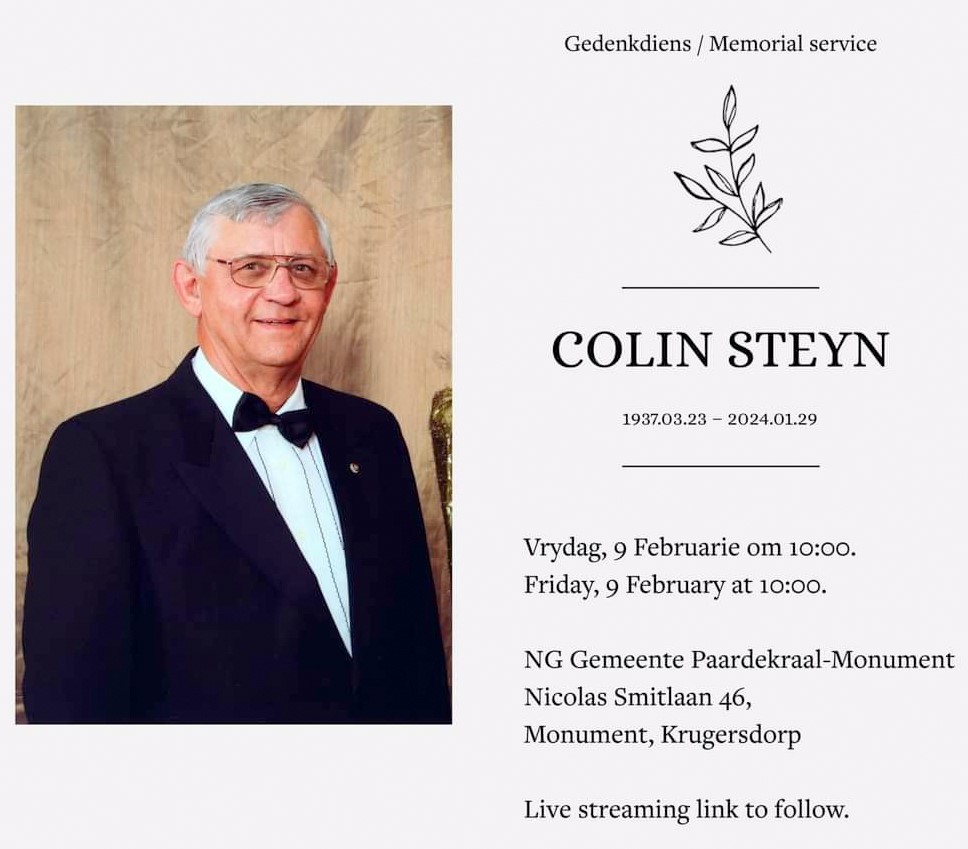 Gedenkdiens / Memorial service

COLIN STEYN

1937.03.23 – 2024.01.29

Vrydag, 9 Februarie om 10:00.
Friday, 9 February at 10:00.

NG Gemeente Paardekraal-Monument
Nicolas Smitlaan 46,
Monument, Krugersdorp

Live streaming link to follow.